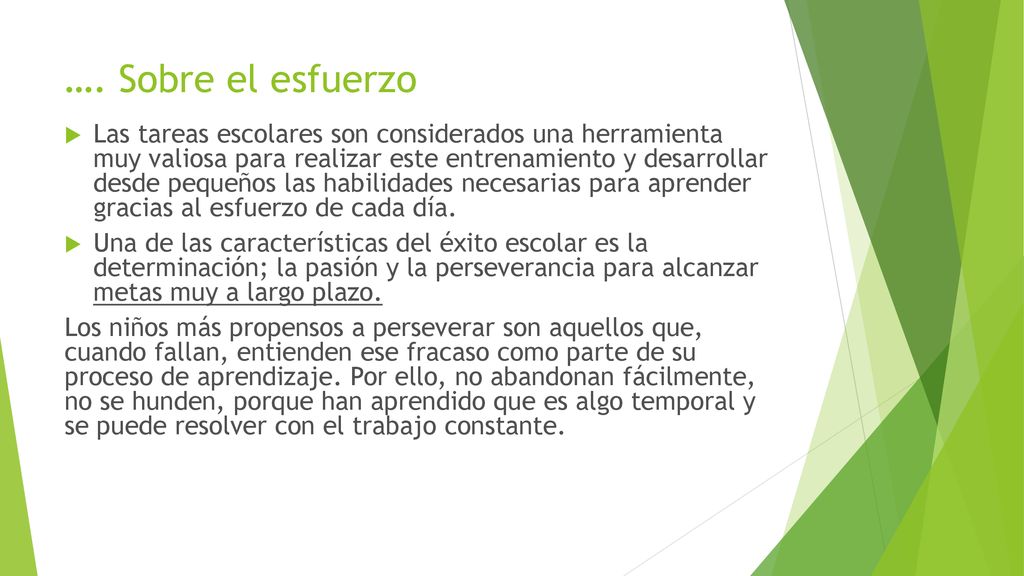 …. Sobre el esfuerzo

Las tareas escolares son considerados una herramienta muy valiosa para realizar este entrenamiento y desarrollar desde pequeños las habilidades necesarias para aprender gracias al esfuerzo de cada día.

Una de las características del éxito escolar es la determinación; la pasión y la perseverancia para alcanzar metas muy a largo plazo.

Los niños más propensos a perseverar son aquellos que, cuando fallan, entienden ese fracaso como parte de su proceso de aprendizaje. Por ello, no abandonan fácilmente, no se hunden, porque han aprendido que es algo temporal y se puede resolver con el trabajo constante.